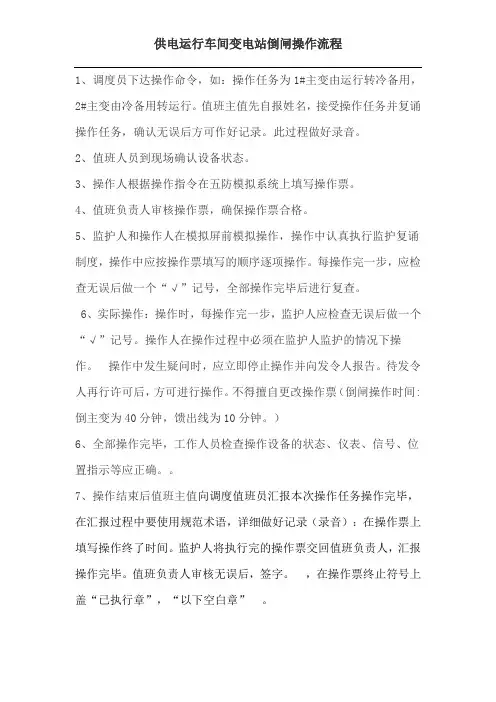 供电运行车间变电站倒闸操作流程

1、调度员下达操作命令，如：操作任务为1#主变由运行转冷备用，2#主变由冷备用转运行。值班主值先自报姓名，接受操作任务并复诵操作任务，确认无误后方可作好记录。此过程做好录音。

2、值班人员到现场确认设备状态。

3、操作人根据操作指令在五防模拟系统上填写操作票。

4、值班负责人审核操作票，确保操作票合格。

5、监护人和操作人在模拟屏前模拟操作，操作中认真执行监护复诵制度，操作中应按操作票填写的顺序逐项操作。每操作完一步，应检查无误后做一个“√”记号，全部操作完毕后进行复查。

6、实际操作：操作时，每操作完一步，监护人应检查无误后做一个“√”记号。操作人在操作过程中必须在监护人监护的情况下操作。 操作中发生疑问时，应立即停止操作并向发令人报告。待发令人再行许可后，方可进行操作。不得擅自更改操作票（倒闸操作时间：倒主变为40分钟，馈出线为10分钟。）

6、全部操作完毕，工作人员检查操作设备的状态、仪表、信号、位置指示等应正确。。

7、操作结束后值班主值向调度值班员汇报本次操作任务操作完毕，在汇报过程中要使用规范术语，详细做好记录（录音）：在操作票上填写操作终了时间。监护人将执行完的操作票交回值班负责人，汇报操作完毕。值班负责人审核无误后，签字。 ，在操作票终止符号上盖“已执行章”，“以下空白章” 。